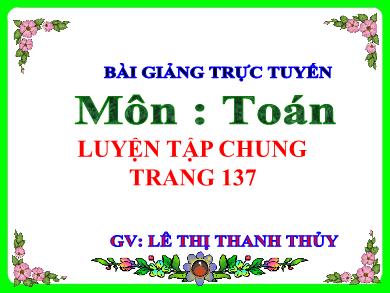 BÀI GIẢNG TRỰC TUYẾN

Môn : Toán

LUYỆN TẬP CHUNG
TRANG 137

GV: LÊ THỊ THANH THỦY